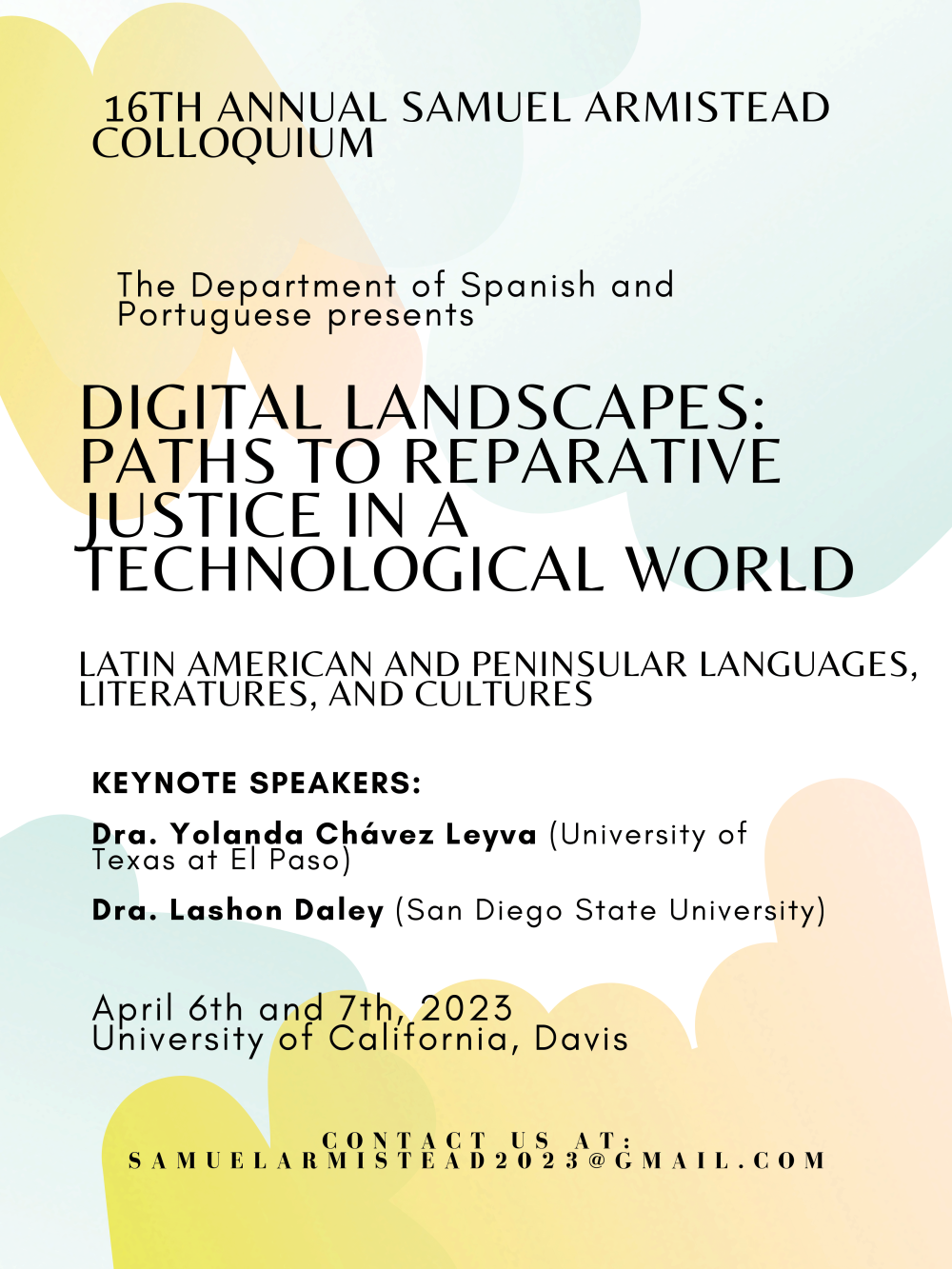 16TH ANNUAL SAMUEL ARMISTEAD COLLOQUIUM

The Department of Spanish and Portuguese presents

DIGITAL LANDSCAPES: PATHS TO REPARATIVE JUSTICE IN A TECHNOLOGICAL WORLD

LATIN AMERICAN AND PENINSULAR LANGUAGES, LITERATURES, AND CULTURES

KEYNOTE SPEAKERS:

Dra. Yolanda Chávez Leyva (University of Texas at El Paso)

Dra. Lashon Daley (San Diego State University)

April 6th and 7th, 2023
University of California, Davis

CONTACT US AT:
SAMUELARMISTEAD2023@GMAIL.COM